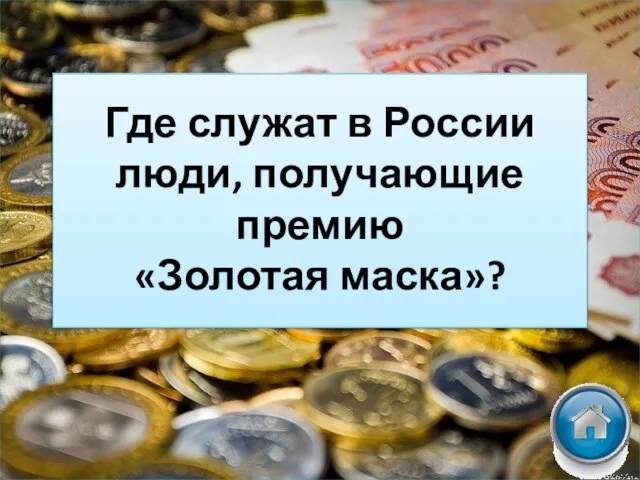 Где служат в России люди, получающие премию «Золотая маска»?